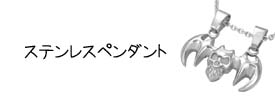 ステンレスペンダント